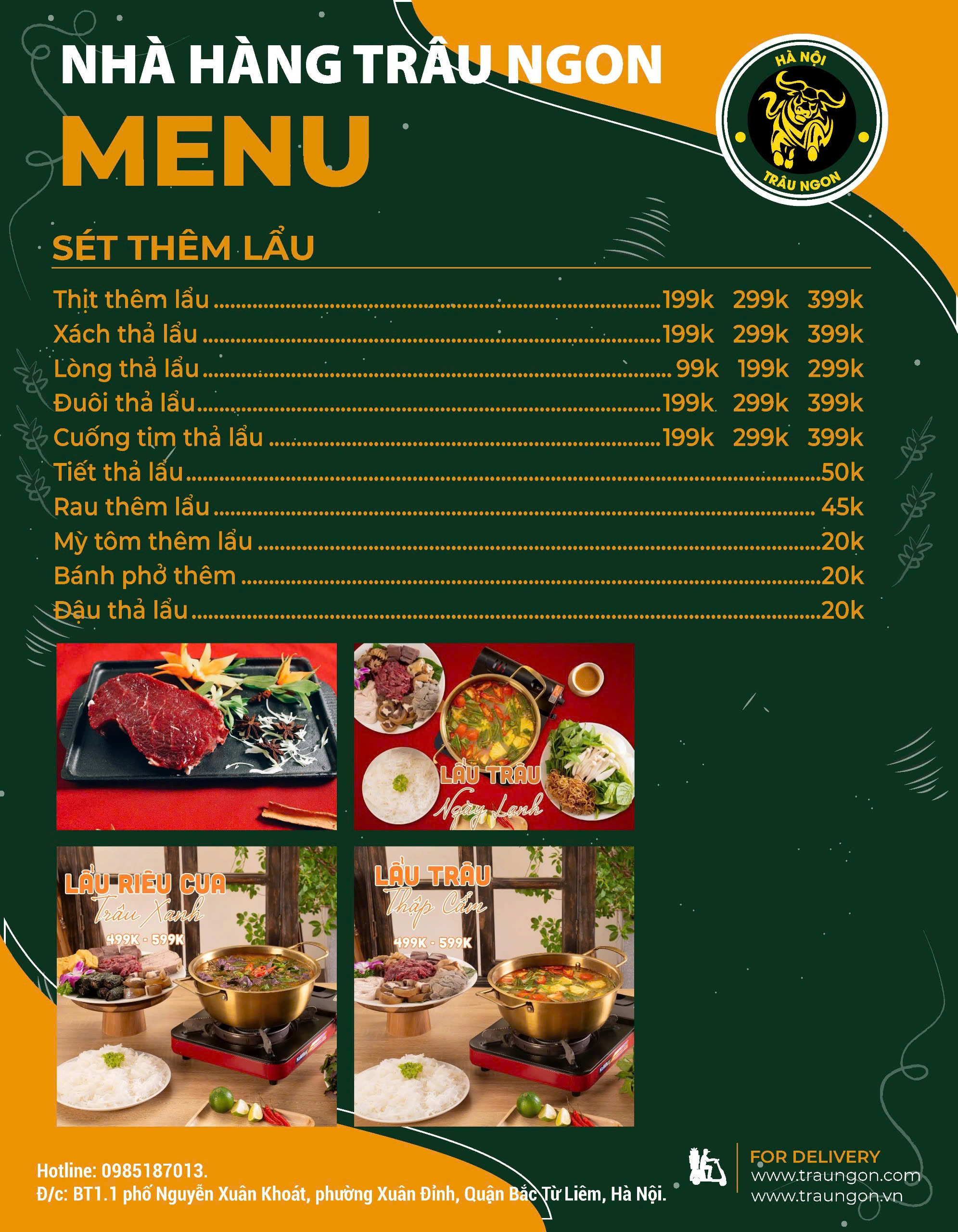 NHÀ HÀNG TRÂU NGON

MENU

HÀ NỘI
TRÂU NGON

SÉT THÊM LẨU

Thịt thêm lẩu 199k 299k 399k
Xách thả lẩu 199k 299k 399k
Lòng thả lẩu 99k 199k 299k
Đuôi thả lẩu 199k 299k 399k
Cuống tim thả lẩu 199k 299k 399k
Tiết thả lẩu 50k
Rau thêm lẩu 45k
Mỳ tôm thêm lẩu 20k
Bánh phở thêm 20k
Đậu thả lẩu 20k

LẨU TRÂU
Ngày Lạnh

LẨU RIÊU CUA
Trâu Xanh
499K - 599K

LẨU TRÂU
Thập Cẩm
499K - 599K

Hotline: 0985187013.
Đ/c: BT1.1 phố Nguyễn Xuân Khoát, phường Xuân Đỉnh, Quận Bắc Từ Liêm, Hà Nội.

FOR DELIVERY
www.traungon.com
www.traungon.vn